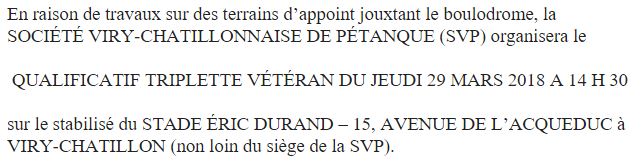 En raison de travaux sur des terrains d'appoint jouxtant le boulodrome, la SOCIÉTÉ VIRY-CHATILLONNAISE DE PÉTANQUE (SVP) organisera le

QUALIFICATIF TRIPLETTE VÉTÉRAN DU JEUDI 29 MARS 2018 A 14 H 30

sur le stabilisé du STADE ÉRIC DURAND – 15, AVENUE DE L'ACQUEDUC à VIRY-CHATILLON (non loin du siège de la SVP).